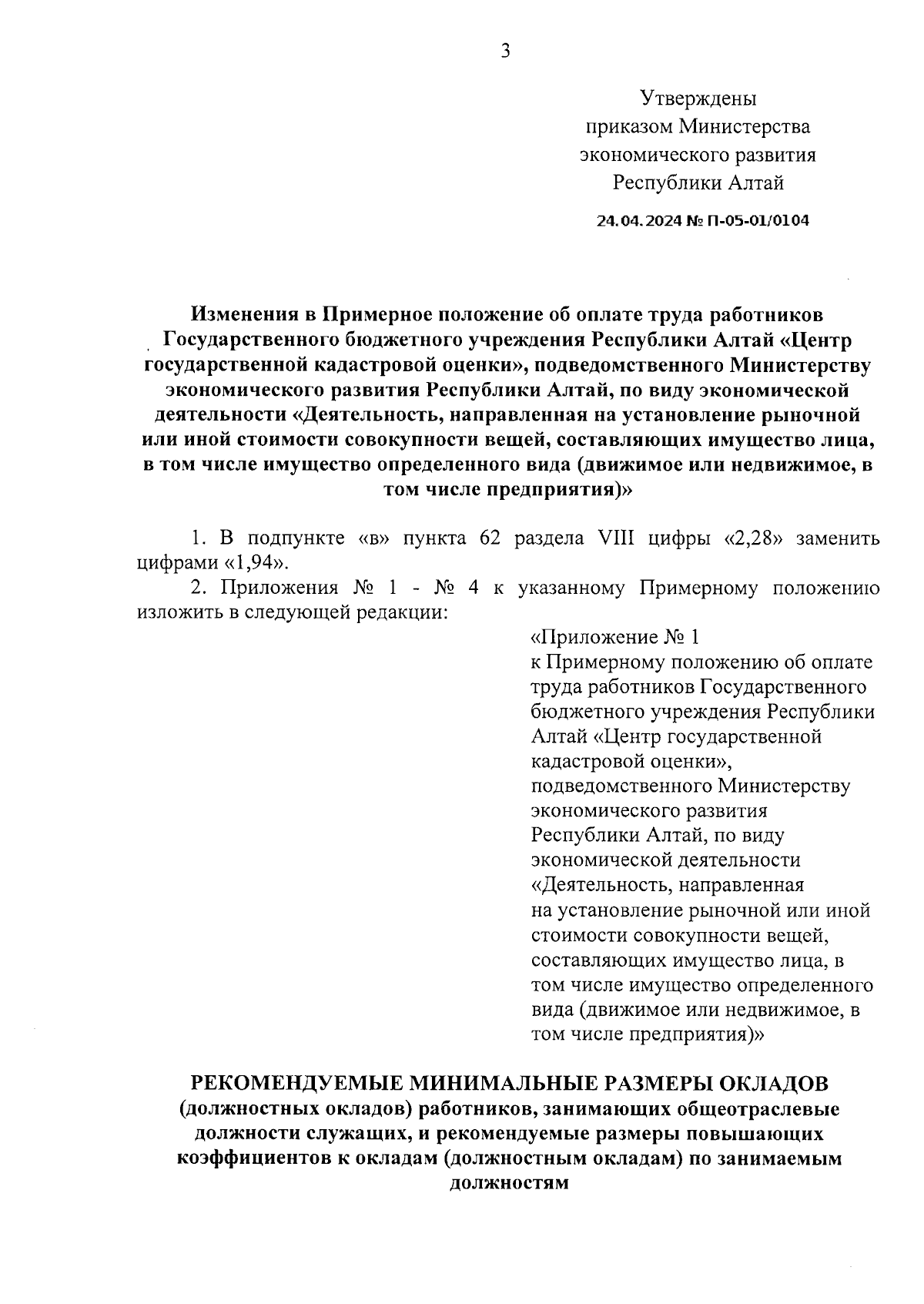 3

Утверждены
приказом Министерства
экономического развития
Республики Алтай

24.04.2024 № П-05-01/0104

Изменения в Примерное положение об оплате труда работников Государственного бюджетного учреждения Республики Алтай «Центр государственной кадастровой оценки», подведомственного Министерству экономического развития Республики Алтай, по виду экономической деятельности «Деятельность, направленная на установление рыночной или иной стоимости совокупности вещей, составляющих имущество лица, в том числе имущество определенного вида (движимое или недвижимое, в том числе предприятия)»

1. В подпункте «в» пункта 62 раздела VIII цифры «2,28» заменить цифрами «1,94».

2. Приложения № 1 - № 4 к указанному Примерному положению изложить в следующей редакции:

«Приложение № 1
к Примерному положению об оплате труда работников Государственного бюджетного учреждения Республики Алтай «Центр государственной кадастровой оценки», подведомственного Министерству экономического развития Республики Алтай, по виду экономической деятельности «Деятельность, направленная на установление рыночной или иной стоимости совокупности вещей, составляющих имущество лица, в том числе имущество определенного вида (движимое или недвижимое, в том числе предприятия)»

РЕКОМЕНДУЕМЫЕ МИНИМАЛЬНЫЕ РАЗМЕРЫ ОКЛАДОВ (должностных окладов) работников, занимающих общеотраслевые должности служащих, и рекомендуемые размеры повышающих коэффициентов к окладам (должностным окладам) по занимаемым должностям